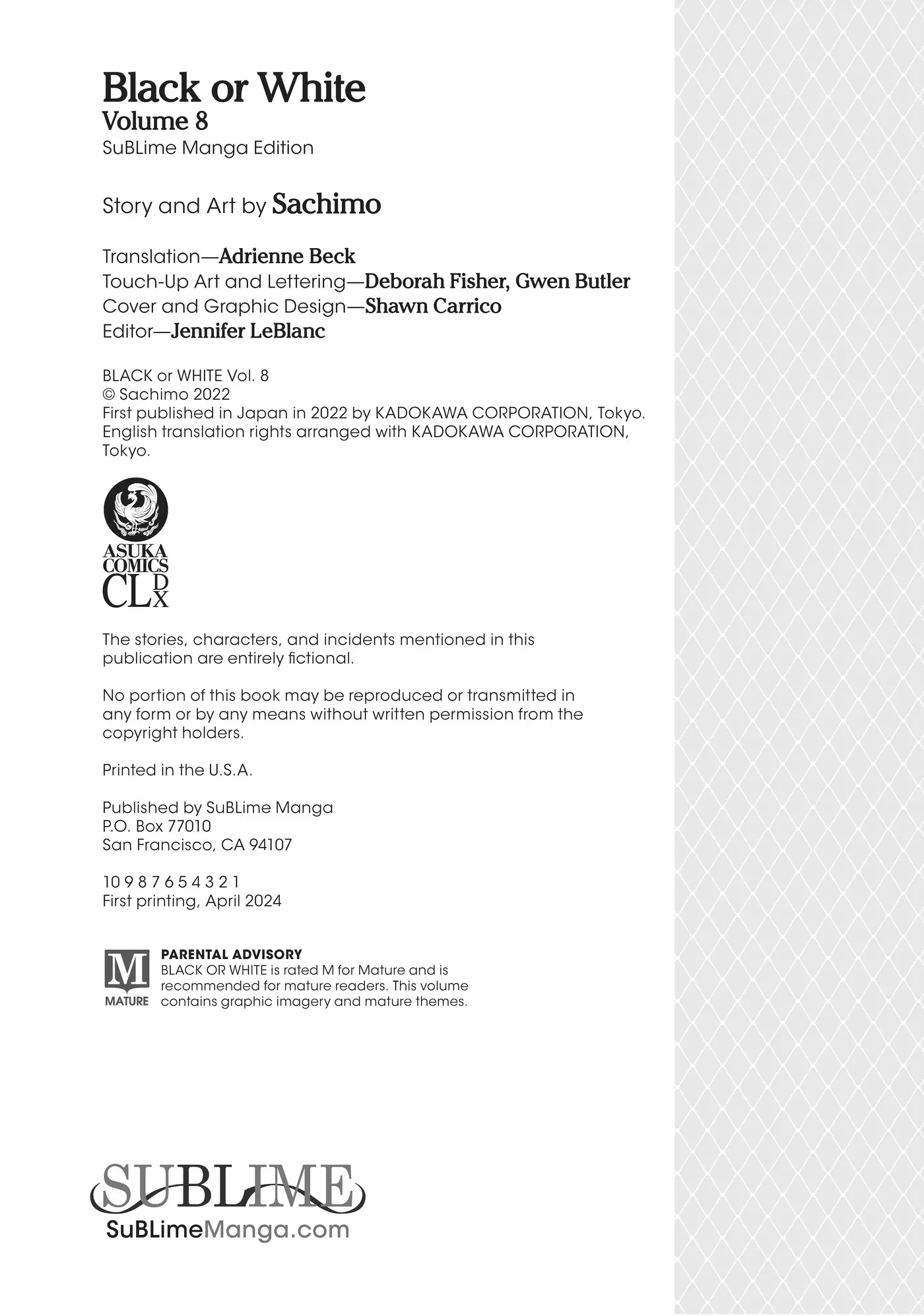 Black or White
Volume 8
SuBLime Manga Edition

Story and Art by Sachimo

Translation—Adrienne Beck
Touch-Up Art and Lettering—Deborah Fisher, Gwen Butler
Cover and Graphic Design—Shawn Carrico
Editor—Jennifer LeBlanc

BLACK or WHITE Vol. 8
© Sachimo 2022
First published in Japan in 2022 by KADOKAWA CORPORATION, Tokyo. English translation rights arranged with KADOKAWA CORPORATION, Tokyo.

ASUKA COMICS CL DX

The stories, characters, and incidents mentioned in this publication are entirely fictional.

No portion of this book may be reproduced or transmitted in any form or by any means without written permission from the copyright holders.

Printed in the U.S.A.

Published by SuBLime Manga
P.O. Box 77010
San Francisco, CA 94107

10 9 8 7 6 5 4 3 2 1
First printing, April 2024

M
MATURE
PARENTAL ADVISORY
BLACK OR WHITE is rated M for Mature and is recommended for mature readers. This volume contains graphic imagery and mature themes.

SUBLIME
SuBLimeManga.com